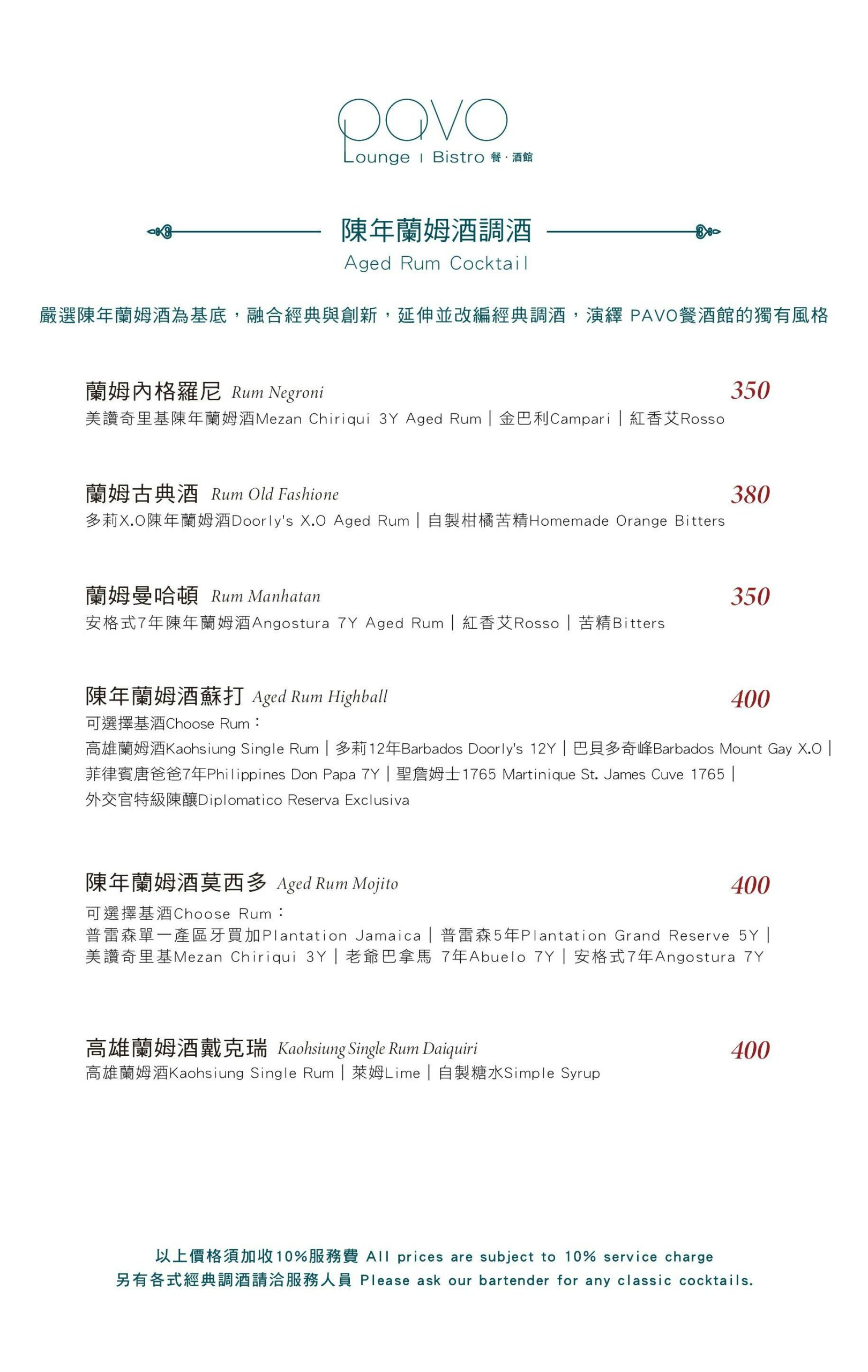 pavo
Lounge | Bistro 餐·酒館

陳年蘭姆酒調酒
Aged Rum Cocktail

嚴選陳年蘭姆酒為基底，融合經典與創新，延伸並改編經典調酒，演繹 PAVO餐酒館的獨有風格

蘭姆內格羅尼 Rum Negroni 350
美讚奇里基陳年蘭姆酒Mezan Chiriqui 3Y Aged Rum | 金巴利Campari | 紅香艾Rosso

蘭姆古典酒 Rum Old Fashione 380
多莉X.O陳年蘭姆酒Doorly's X.O Aged Rum | 自製柑橘苦精Homemade Orange Bitters

蘭姆曼哈頓 Rum Manhatan 350
安格式7年陳年蘭姆酒Angostura 7Y Aged Rum | 紅香艾Rosso | 苦精Bitters

陳年蘭姆酒蘇打 Aged Rum Highball 400
可選擇基酒Choose Rum：
高雄蘭姆酒Kaohsiung Single Rum | 多莉12年Barbados Doorly's 12Y | 巴貝多奇峰Barbados Mount Gay X.O | 菲律賓唐爸爸7年Philippines Don Papa 7Y | 聖詹姆士1765 Martinique St. James Cuve 1765 | 外交官特級陳釀Diplomatico Reserva Exclusiva

陳年蘭姆酒莫西多 Aged Rum Mojito 400
可選擇基酒Choose Rum：
普雷森單一產區牙買加Plantation Jamaica | 普雷森5年Plantation Grand Reserve 5Y | 美讚奇里基Mezan Chiriqui 3Y | 老爺巴拿馬 7年Abuelo 7Y | 安格式7年Angostura 7Y

高雄蘭姆酒戴克瑞 Kaohsiung Single Rum Daiquiri 400
高雄蘭姆酒Kaohsiung Single Rum | 萊姆Lime | 自製糖水Simple Syrup

以上價格須加收10%服務費 All prices are subject to 10% service charge
另有各式經典調酒請洽服務人員 Please ask our bartender for any classic cocktails.